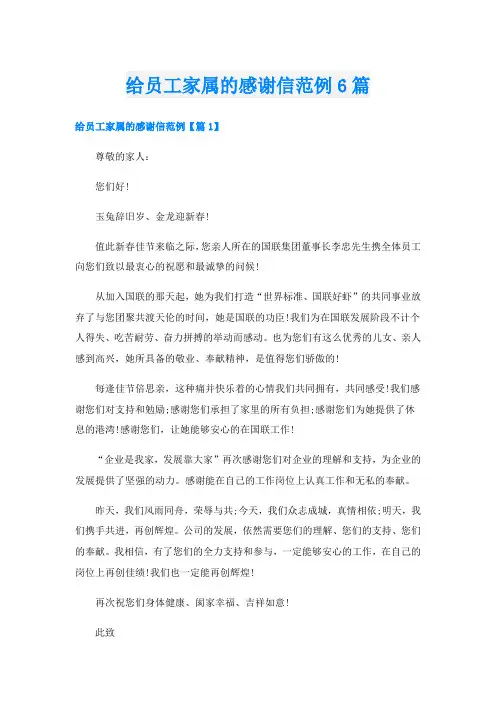 给员工家属的感谢信范例6篇

给员工家属的感谢信范例【篇1】

尊敬的家人：

您们好！

玉兔辞旧岁、金龙迎新春！

值此新春佳节来临之际，您亲人所在的国联集团董事长李忠先生携全体员工向您们致以最衷心的祝愿和最诚挚的问候！

从加入国联的那天起，她为我们打造“世界标准、国联好虾”的共同事业放弃了与您团聚共渡天伦的时间，她是国联的功臣！我们为在国联发展阶段不计个人得失、吃苦耐劳、奋力拼搏的举动而感动。也为您们有这么优秀的儿女、亲人感到高兴，她所具备的敬业、奉献精神，是值得您们骄傲的！

每逢佳节倍思亲，这种痛并快乐着的心情我们共同拥有，共同感受！我们感谢您们对支持和勉励；感谢您们承担了家里的所有负担；感谢您们为她提供了休息的港湾！感谢您们，让她能够安心的在国联工作！

“企业是我家，发展靠大家”再次感谢您们对企业的理解和支持，为企业的发展提供了坚强的动力。感谢能在自己的工作岗位上认真工作和无私的奉献。

昨天，我们风雨同舟，荣辱与共；今天，我们众志成城，真情相依；明天，我们携手共进，再创辉煌。公司的发展，依然需要您们的理解、您们的支持、您们的奉献。我相信，有了您们的全力支持和参与，一定能够安心的工作，在自己的岗位上再创佳绩！我们也一定能再创辉煌！

再次祝您们身体健康、阖家幸福、吉祥如意！

此致